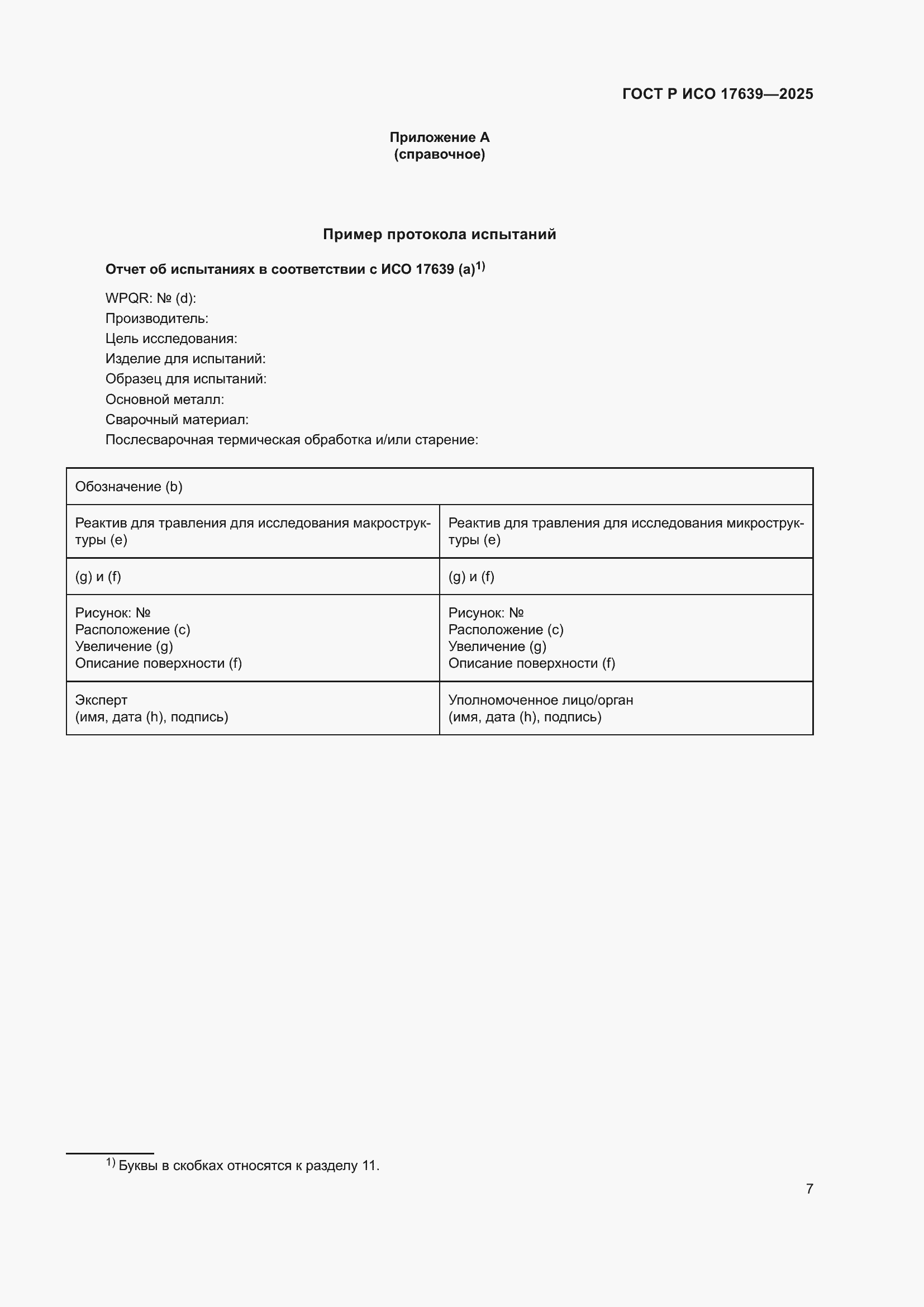 ГОСТ Р ИСО 17639—2025

Приложение А
(справочное)

Пример протокола испытаний

Отчет об испытаниях в соответствии с ИСО 17639 (a)$^{1)}$

WPQR: № (d):
Производитель:
Цель исследования:
Изделие для испытаний:
Образец для испытаний:
Основной металл:
Сварочный материал:
Послесварочная термическая обработка и/или старение:

| Обозначение (b) | |
|---|---|
| Реактив для травления для исследования макроструктуры (e) | Реактив для травления для исследования микроструктуры (e) |
| (g) и (f) | (g) и (f) |
| Рисунок: № Расположение (c) Увеличение (g) Описание поверхности (f) | Рисунок: № Расположение (c) Увеличение (g) Описание поверхности (f) |
| Эксперт (имя, дата (h), подпись) | Уполномоченное лицо/орган (имя, дата (h), подпись) |

$^{1)}$ Буквы в скобках относятся к разделу 11.

7